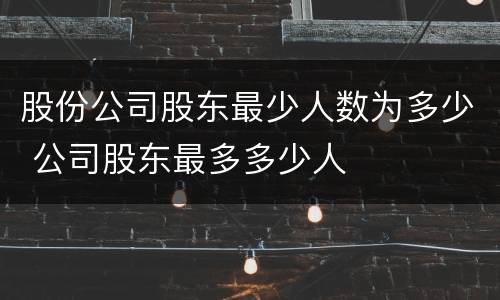 股份公司股东最少人数为多少 公司股东最多多少人